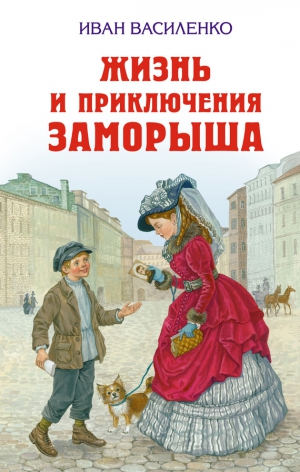 ИВАН ВАСИЛЕНКО

ЖИЗНЬ И ПРИКЛЮЧЕНИЯ ЗАМОРЫША